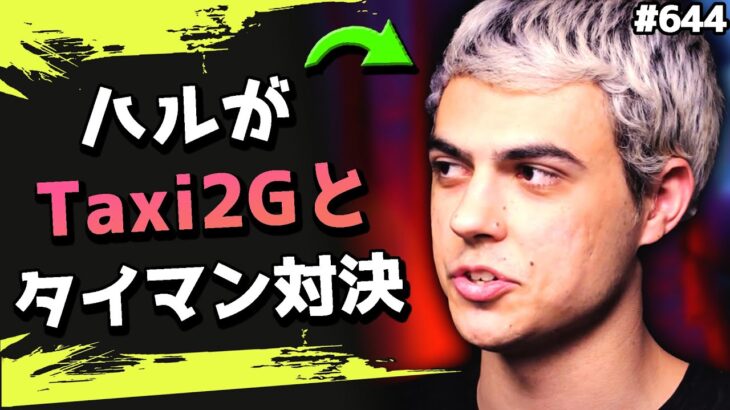 #644

ハルが
Taxi2Gと
タイマン対決